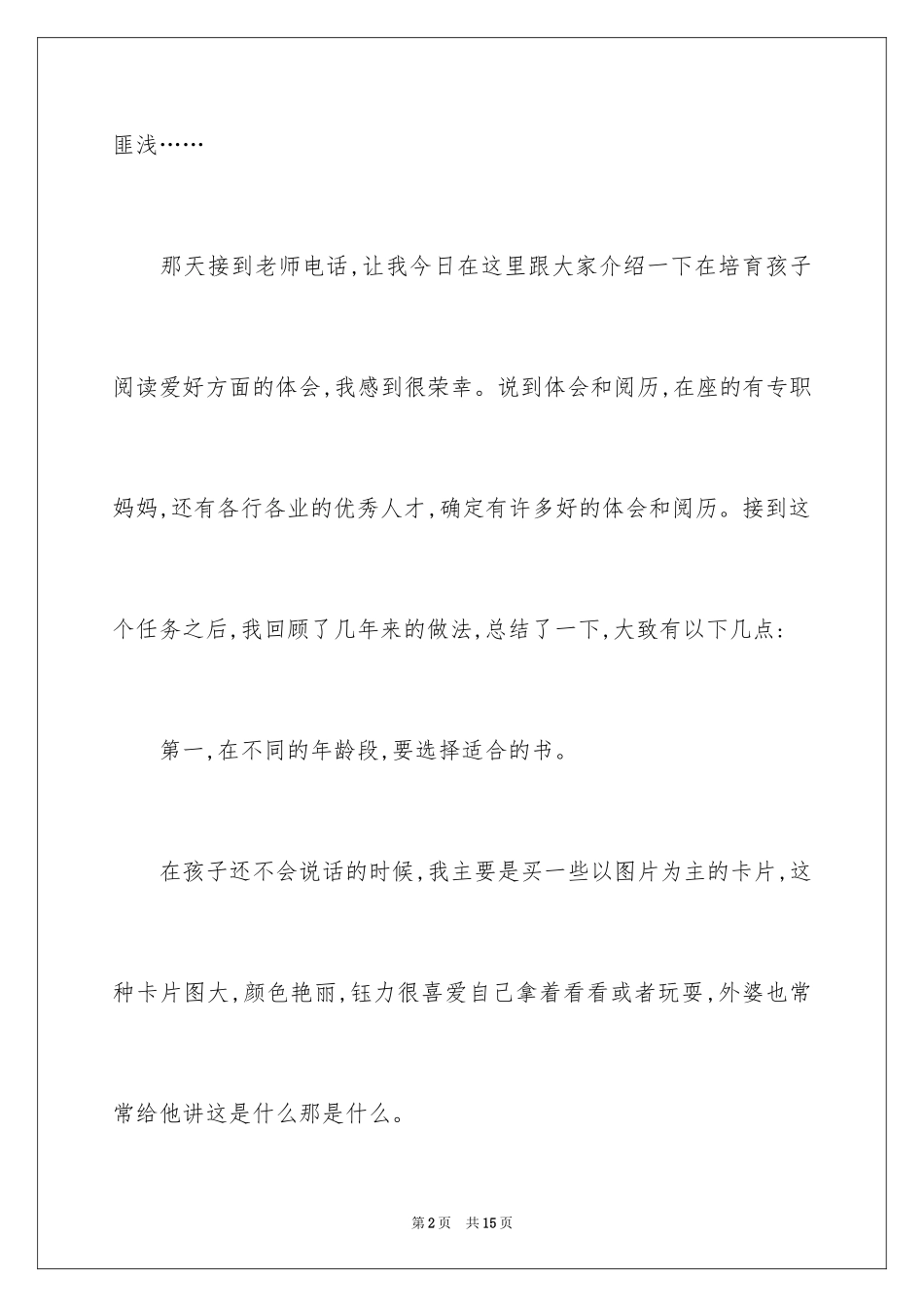 匪浅……

那天接到老师电话，让我今日在这里跟大家介绍一下在培育孩子阅读爱好方面的体会，我感到很荣幸。说到体会和阅历，在座的有专职妈妈，还有各行各业的优秀人才，确定有许多好的体会和阅历。接到这个任务之后，我回顾了几年来的做法，总结了一下，大致有以下几点：

第一，在不同的年龄段，要选择适合的书。

在孩子还不会说话的时候，我主要是买一些以图片为主的卡片，这种卡片图大，颜色艳丽，钰力很喜爱自己拿着看看或者玩耍，外婆也常常给他讲这是什么那是什么。

第2页 共15页